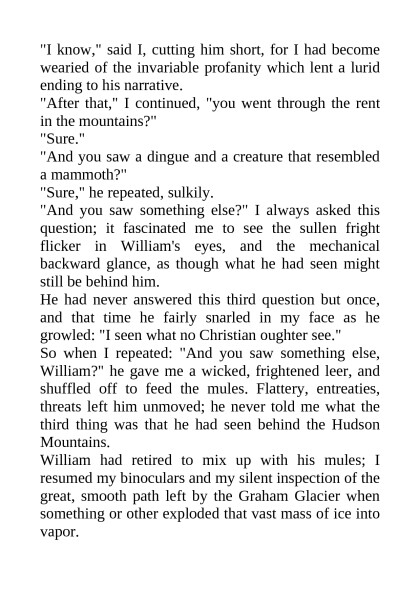 "I know," said I, cutting him short, for I had become wearied of the invariable profanity which lent a lurid ending to his narrative.

"After that," I continued, "you went through the rent in the mountains?"

"Sure."

"And you saw a dingue and a creature that resembled a mammoth?"

"Sure," he repeated, sulkily.

"And you saw something else?" I always asked this question; it fascinated me to see the sullen fright flicker in William's eyes, and the mechanical backward glance, as though what he had seen might still be behind him.

He had never answered this third question but once, and that time he fairly snarled in my face as he growled: "I seen what no Christian oughter see."

So when I repeated: "And you saw something else, William?" he gave me a wicked, frightened leer, and shuffled off to feed the mules. Flattery, entreaties, threats left him unmoved; he never told me what the third thing was that he had seen behind the Hudson Mountains.

William had retired to mix up with his mules; I resumed my binoculars and my silent inspection of the great, smooth path left by the Graham Glacier when something or other exploded that vast mass of ice into vapor.